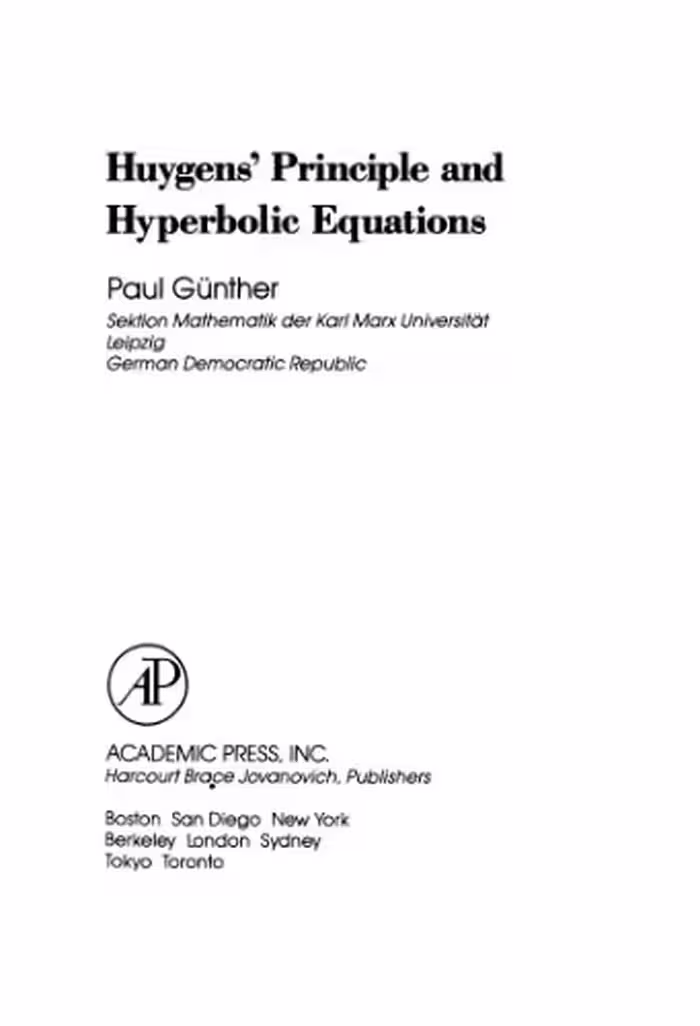 Huygens' Principle and Hyperbolic Equations

Paul Günther
Sektion Mathematik der Karl Marx Universität
Leipzig
German Democratic Republic

AP

ACADEMIC PRESS, INC.
Harcourt Brace Jovanovich, Publishers

Boston San Diego New York
Berkeley London Sydney
Tokyo Toronto